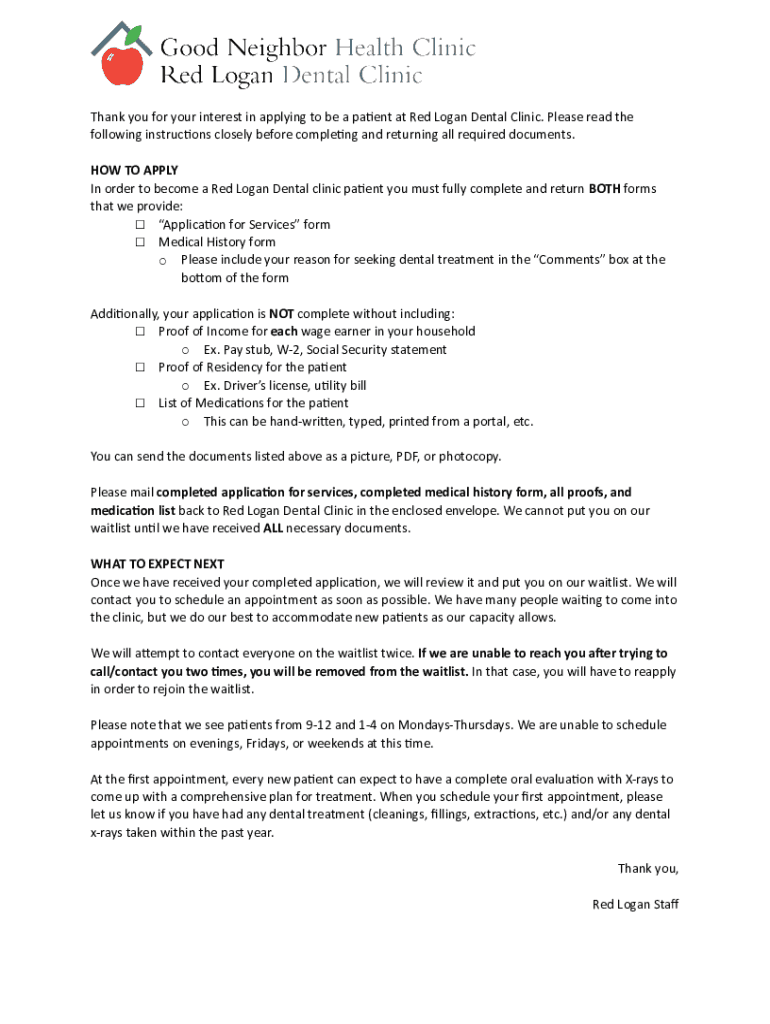 Good Neighbor Health Clinic
Red Logan Dental Clinic

Thank you for your interest in applying to be a patient at Red Logan Dental Clinic. Please read the following instructions closely before completing and returning all required documents.

HOW TO APPLY
In order to become a Red Logan Dental clinic patient you must fully complete and return BOTH forms that we provide:
☐ "Application for Services" form
☐ Medical History form
o Please include your reason for seeking dental treatment in the "Comments" box at the bottom of the form

Additionally, your application is NOT complete without including:
☐ Proof of Income for each wage earner in your household
o Ex. Pay stub, W-2, Social Security statement
☐ Proof of Residency for the patient
o Ex. Driver's license, utility bill
☐ List of Medications for the patient
o This can be hand-written, typed, printed from a portal, etc.

You can send the documents listed above as a picture, PDF, or photocopy.

Please mail completed application for services, completed medical history form, all proofs, and medication list back to Red Logan Dental Clinic in the enclosed envelope. We cannot put you on our waitlist until we have received ALL necessary documents.

WHAT TO EXPECT NEXT
Once we have received your completed application, we will review it and put you on our waitlist. We will contact you to schedule an appointment as soon as possible. We have many people waiting to come into the clinic, but we do our best to accommodate new patients as our capacity allows.

We will attempt to contact everyone on the waitlist twice. If we are unable to reach you after trying to call/contact you two times, you will be removed from the waitlist. In that case, you will have to reapply in order to rejoin the waitlist.

Please note that we see patients from 9-12 and 1-4 on Mondays-Thursdays. We are unable to schedule appointments on evenings, Fridays, or weekends at this time.

At the first appointment, every new patient can expect to have a complete oral evaluation with X-rays to come up with a comprehensive plan for treatment. When you schedule your first appointment, please let us know if you have had any dental treatment (cleanings, fillings, extractions, etc.) and/or any dental x-rays taken within the past year.

Thank you,

Red Logan Staff